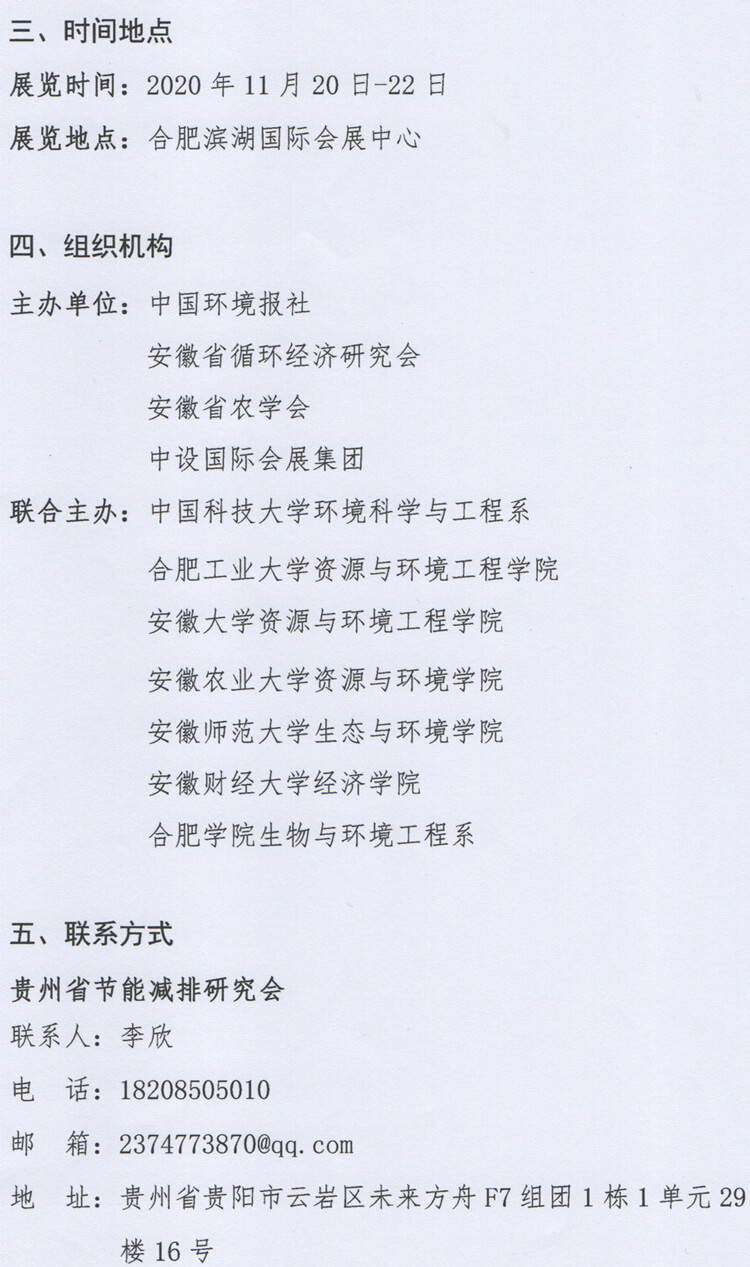 三、时间地点

展览时间：2020 年 11 月 20 日-22 日

展览地点：合肥滨湖国际会展中心

四、组织机构

主办单位：中国环境报社

安徽省循环经济研究会

安徽省农学会

中设国际会展集团

联合主办：中国科技大学环境科学与工程系

合肥工业大学资源与环境工程学院

安徽大学资源与环境工程学院

安徽农业大学资源与环境学院

安徽师范大学生态与环境学院

安徽财经大学经济学院

合肥学院生物与环境工程系

五、联系方式

贵州省节能减排研究会

联系人：李欣

电　话：18208505010

邮　箱：2374773870@qq.com

地　址：贵州省贵阳市云岩区未来方舟 F7 组团 1 栋 1 单元 29 楼 16 号